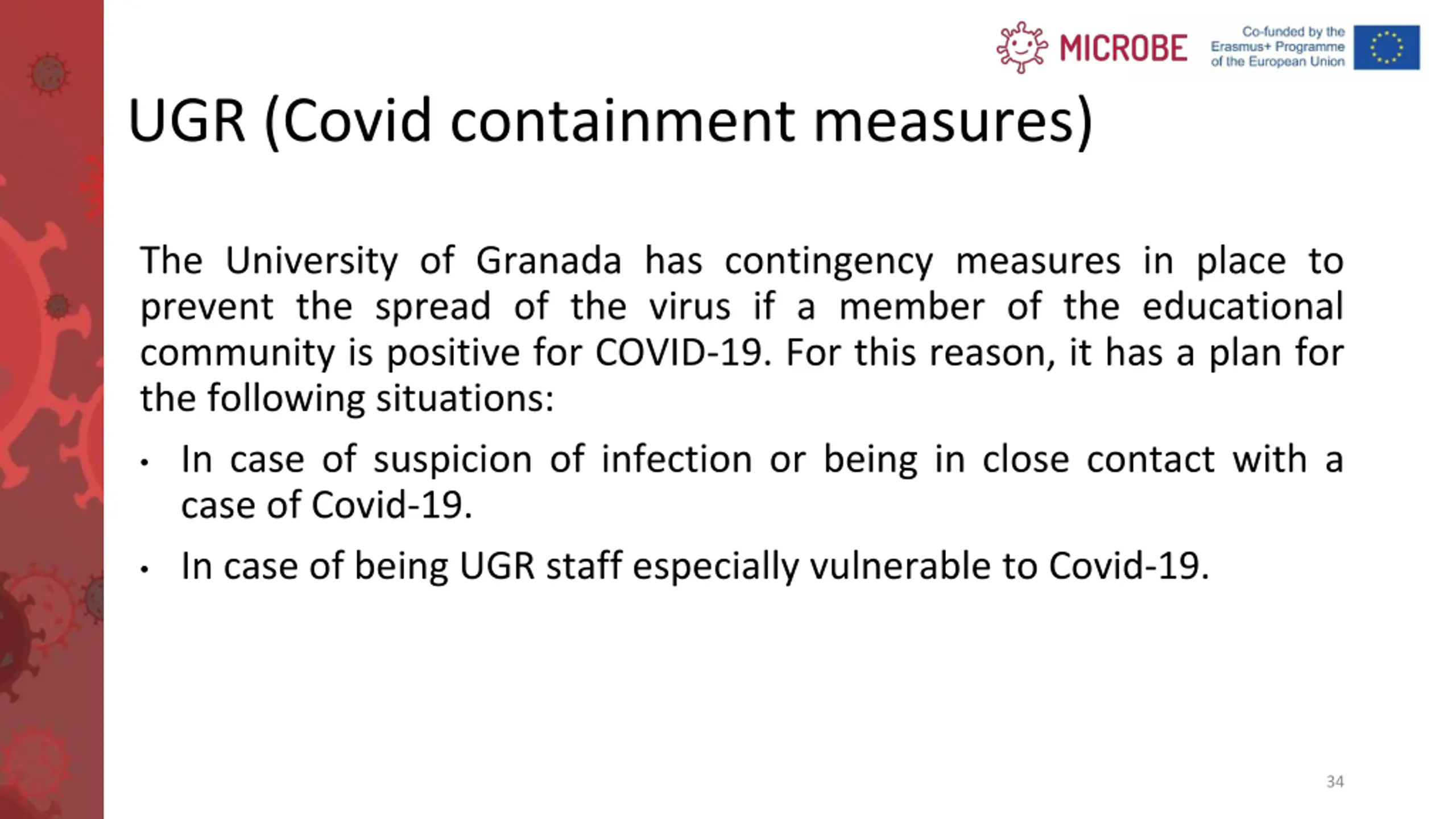 MICROBE

Co-funded by the Erasmus+ Programme of the European Union

UGR (Covid containment measures)

The University of Granada has contingency measures in place to prevent the spread of the virus if a member of the educational community is positive for COVID-19. For this reason, it has a plan for the following situations:

• In case of suspicion of infection or being in close contact with a case of Covid-19.

• In case of being UGR staff especially vulnerable to Covid-19.

34